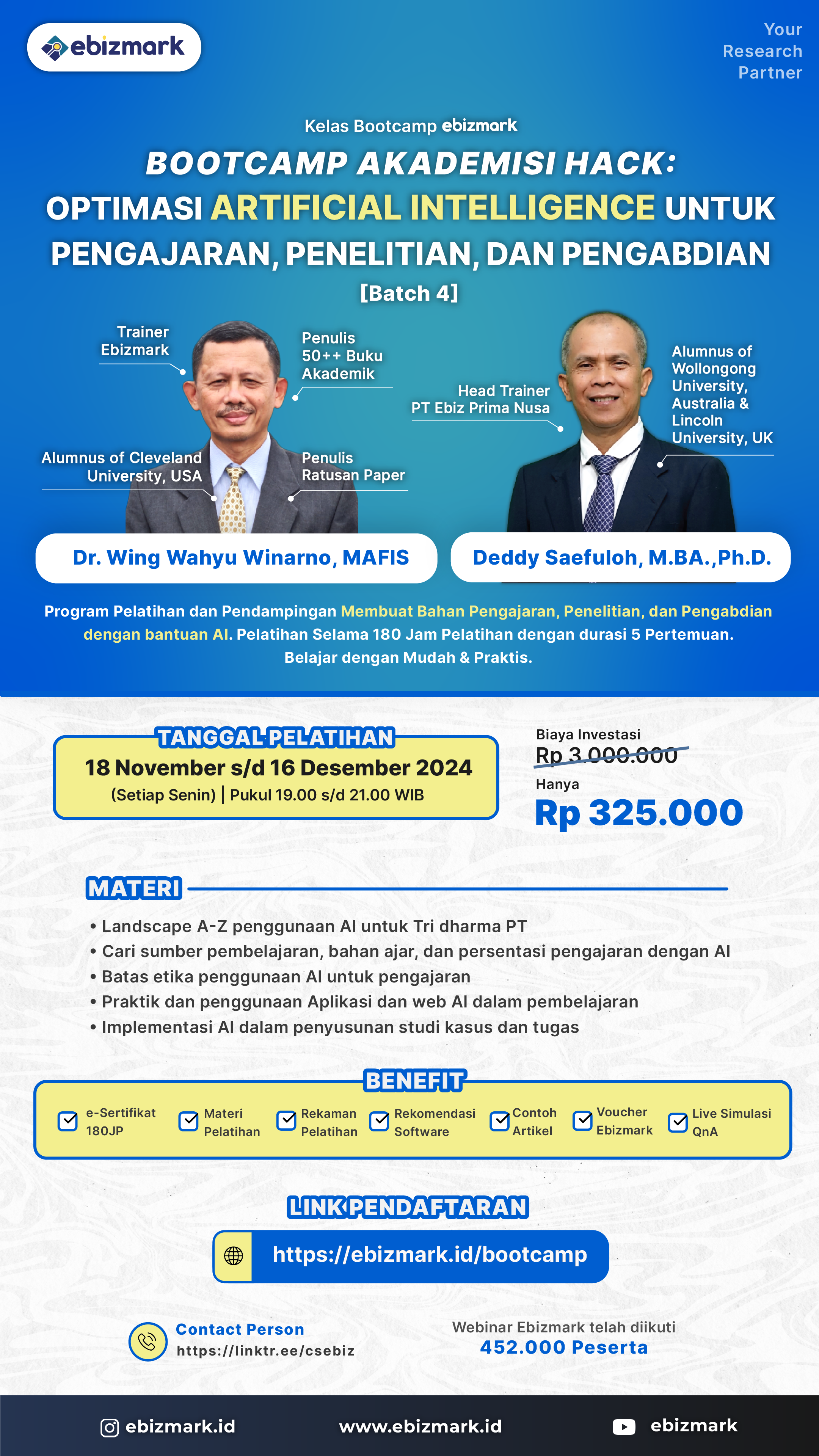 ebizmark

Your Research Partner

Kelas Bootcamp ebizmark

BOOTCAMP AKADEMISI HACK: OPTIMASI ARTIFICIAL INTELLIGENCE UNTUK PENGAJARAN, PENELITIAN, DAN PENGABDIAN

[Batch 4]

Trainer Ebizmark

Penulis 50++ Buku Akademik

Alumnus of Cleveland University, USA

Penulis Ratusan Paper

Head Trainer PT Ebiz Prima Nusa

Alumnus of Wollongong University, Australia & Lincoln University, UK

Dr. Wing Wahyu Winarno, MAFIS

Deddy Saefuloh, M.BA.,Ph.D.

Program Pelatihan dan Pendampingan Membuat Bahan Pengajaran, Penelitian, dan Pengabdian dengan bantuan AI. Pelatihan Selama 180 Jam Pelatihan dengan durasi 5 Pertemuan. Belajar dengan Mudah & Praktis.

TANGGAL PELATIHAN

18 November s/d 16 Desember 2024

(Setiap Senin) | Pukul 19.00 s/d 21.00 WIB

Biaya Investasi

Rp 3.000.000

Hanya

Rp 325.000

MATERI

• Landscape A-Z penggunaan AI untuk Tri dharma PT
• Cari sumber pembelajaran, bahan ajar, dan persentasi pengajaran dengan AI
• Batas etika penggunaan AI untuk pengajaran
• Praktik dan penggunaan Aplikasi dan web AI dalam pembelajaran
• Implementasi AI dalam penyusunan studi kasus dan tugas

BENEFIT

e-Sertifikat 180JP

Materi Pelatihan

Rekaman Pelatihan

Rekomendasi Software

Contoh Artikel

Voucher Ebizmark

Live Simulasi QnA

LINK PENDAFTARAN

https://ebizmark.id/bootcamp

Contact Person
https://linktr.ee/csebiz

Webinar Ebizmark telah diikuti
452.000 Peserta

ebizmark.id

www.ebizmark.id

ebizmark